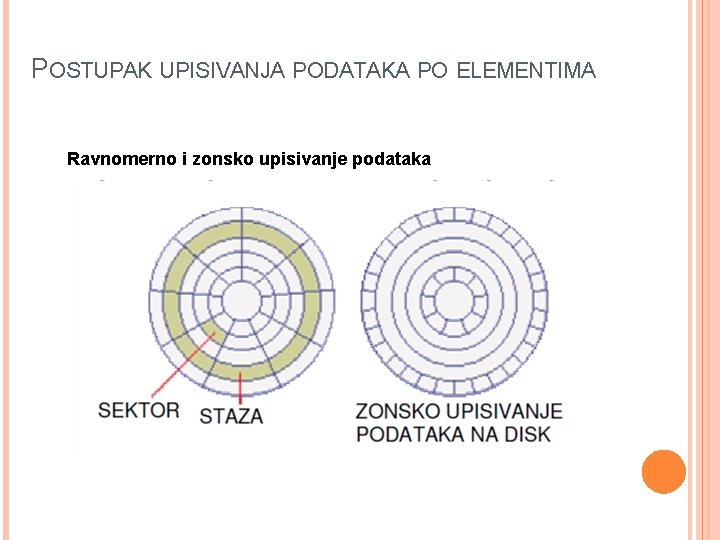 POSTUPAK UPISIVANJA PODATAKA PO ELEMENTIMA

Ravnomerno i zonsko upisivanje podataka

SEKTOR

STAZA

ZONSKO UPISIVANJE
PODATAKA NA DISK